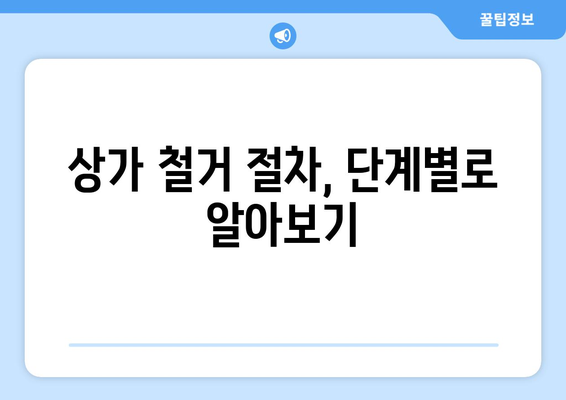 꿀팁정보

상가 철거 절차, 단계별로 알아보기